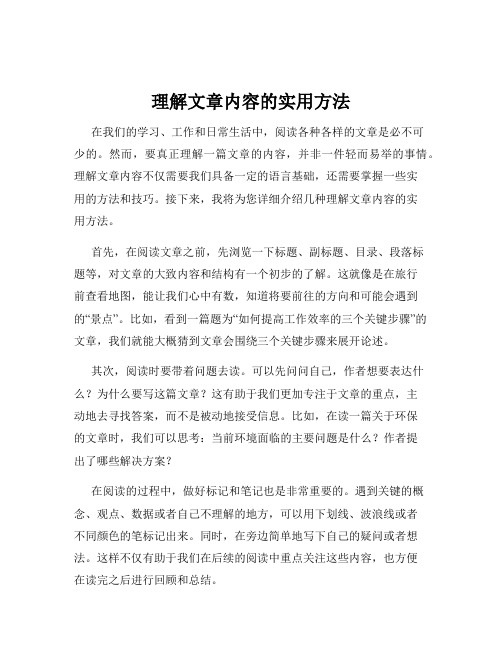 理解文章内容的实用方法

在我们的学习、工作和日常生活中，阅读各种各样的文章是必不可少的。然而，要真正理解一篇文章的内容，并非一件轻而易举的事情。理解文章内容不仅需要我们具备一定的语言基础，还需要掌握一些实用的方法和技巧。接下来，我将为您详细介绍几种理解文章内容的实用方法。

首先，在阅读文章之前，先浏览一下标题、副标题、目录、段落标题等，对文章的大致内容和结构有一个初步的了解。这就像是在旅行前查看地图，能让我们心中有数，知道将要前往的方向和可能会遇到的“景点”。比如，看到一篇题为“如何提高工作效率的三个关键步骤”的文章，我们就能大概猜到文章会围绕三个关键步骤来展开论述。

其次，阅读时要带着问题去读。可以先问问自己，作者想要表达什么？为什么要写这篇文章？这有助于我们更加专注于文章的重点，主动地去寻找答案，而不是被动地接受信息。比如，在读一篇关于环保的文章时，我们可以思考：当前环境面临的主要问题是什么？作者提出了哪些解决方案？

在阅读的过程中，做好标记和笔记也是非常重要的。遇到关键的概念、观点、数据或者自己不理解的地方，可以用下划线、波浪线或者不同颜色的笔标记出来。同时，在旁边简单地写下自己的疑问或者想法。这样不仅有助于我们在后续的阅读中重点关注这些内容，也方便在读完之后进行回顾和总结。